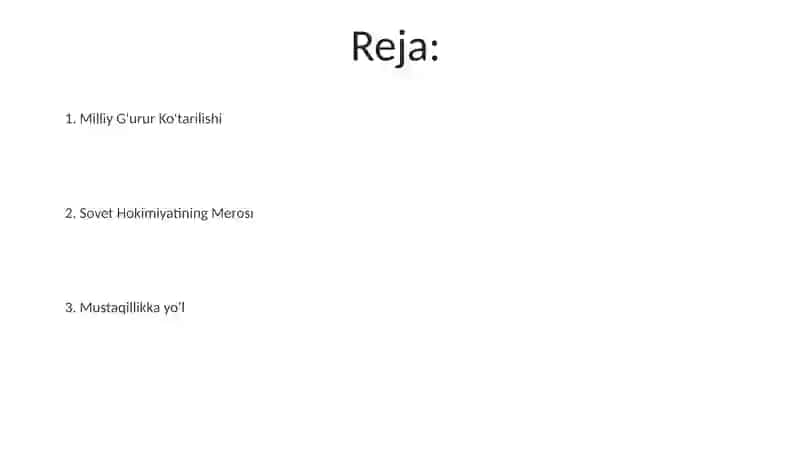 Reja:

1. Milliy G'urur Ko'tarilishi

2. Sovet Hokimiyatining Merosı

3. Mustaqillikka yo'l